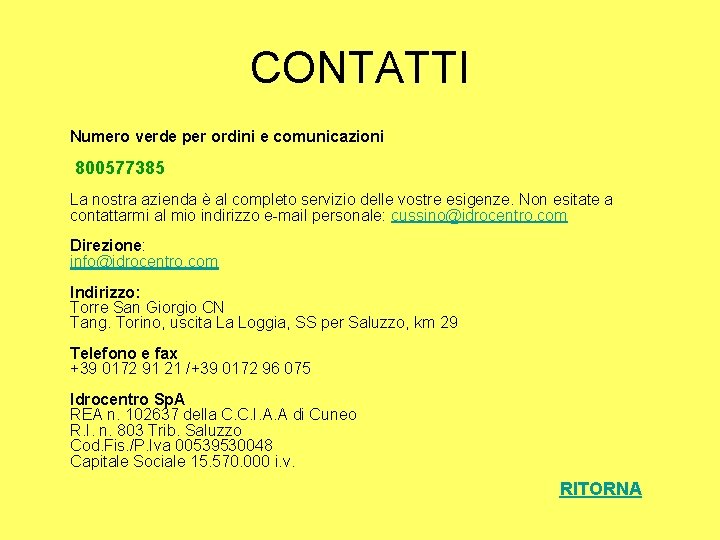 CONTATTI

Numero verde per ordini e comunicazioni

800577385

La nostra azienda è al completo servizio delle vostre esigenze. Non esitate a contattarmi al mio indirizzo e-mail personale: cussino@idrocentro.com

Direzione:
info@idrocentro.com

Indirizzo:
Torre San Giorgio CN
Tang. Torino, uscita La Loggia, SS per Saluzzo, km 29

Telefono e fax
+39 0172 91 21 /+39 0172 96 075

Idrocentro SpA
REA n. 102637 della C.C.I.A.A di Cuneo
R.I. n. 803 Trib. Saluzzo
Cod.Fis./P.Iva 00539530048
Capitale Sociale 15.570.000 i.v.

RITORNA